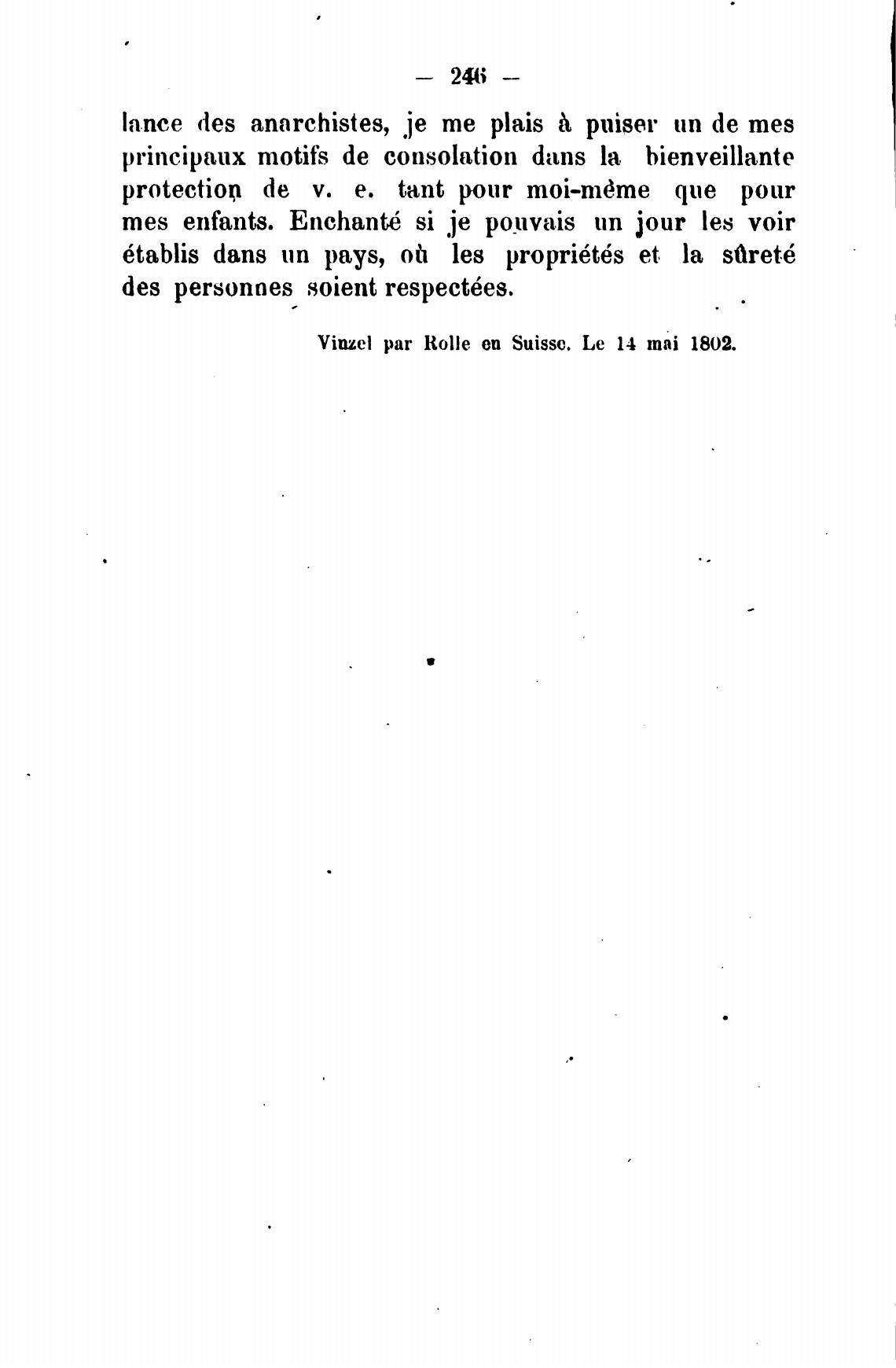 — 246 —

lance des anarchistes, je me plais à puiser un de mes principaux motifs de consolation dans la bienveillante protection de v. e. tant pour moi-même que pour mes enfants. Enchanté si je pouvais un jour les voir établis dans un pays, où les propriétés et la sûreté des personnes soient respectées.

Vinzel par Rolle en Suisse. Le 14 mai 1802.